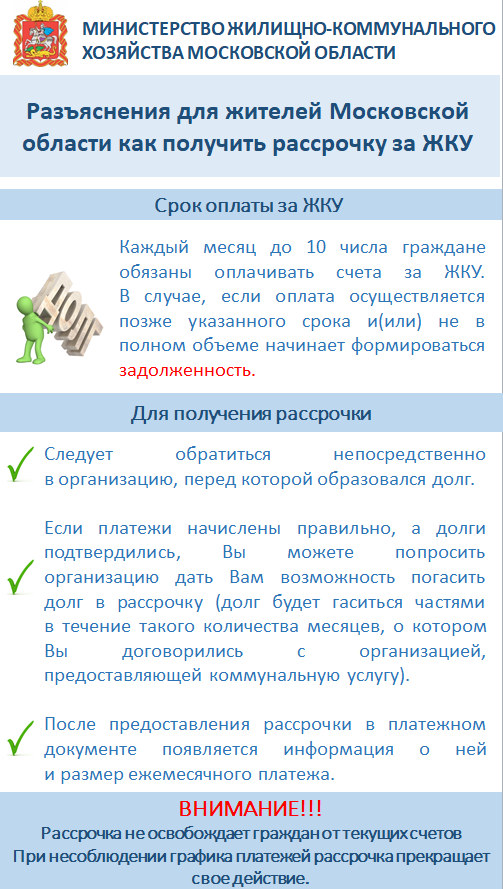 МИНИСТЕРСТВО ЖИЛИЩНО-КОММУНАЛЬНОГО ХОЗЯЙСТВА МОСКОВСКОЙ ОБЛАСТИ

Разъяснения для жителей Московской области как получить рассрочку за ЖКУ

Срок оплаты за ЖКУ

ДОЛГ

Каждый месяц до 10 числа граждане обязаны оплачивать счета за ЖКУ. В случае, если оплата осуществляется позже указанного срока и(или) не в полном объеме начинает формироваться задолженность.

Для получения рассрочки

Следует обратиться непосредственно в организацию, перед которой образовался долг.

Если платежи начислены правильно, а долги подтвердились, Вы можете попросить организацию дать Вам возможность погасить долг в рассрочку (долг будет гаситься частями в течение такого количества месяцев, о котором Вы договорились с организацией, предоставляющей коммунальную услугу).

После предоставления рассрочки в платежном документе появляется информация о ней и размер ежемесячного платежа.

ВНИМАНИЕ!!!
Рассрочка не освобождает граждан от текущих счетов
При несоблюдении графика платежей рассрочка прекращает свое действие.